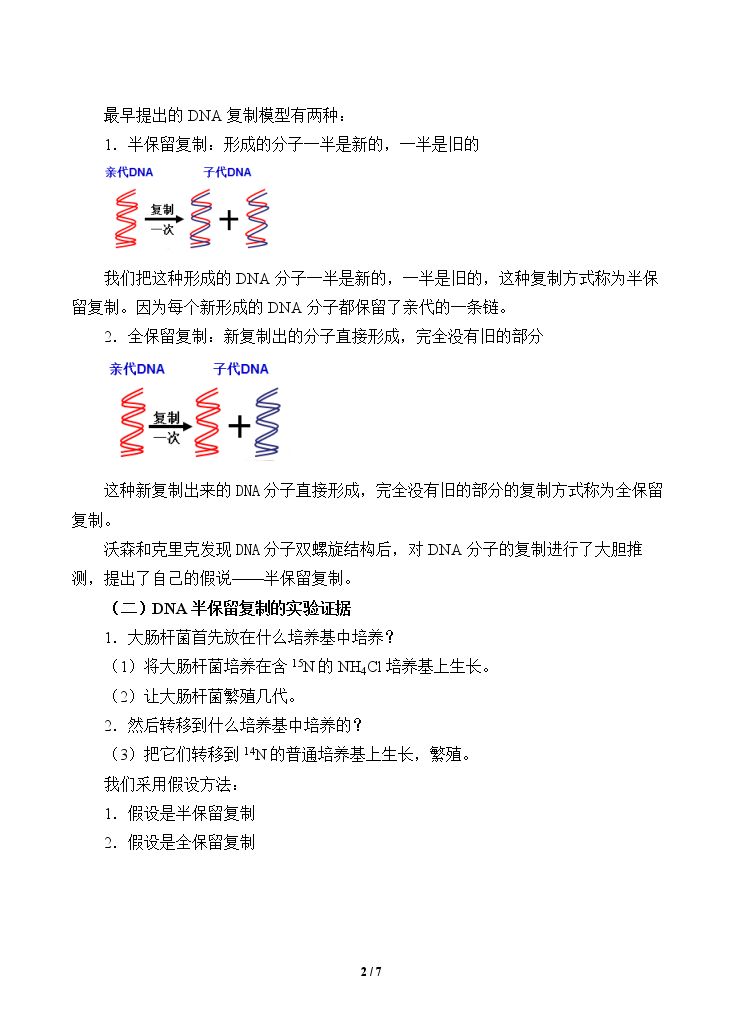 最早提出的DNA复制模型有两种：

1.半保留复制：形成的分子一半是新的，一半是旧的

亲代DNA

子代DNA

复制
一次

我们把这种形成的DNA分子一半是新的，一半是旧的，这种复制方式称为半保留复制。因为每个新形成的DNA分子都保留了亲代的一条链。

2.全保留复制：新复制出的分子直接形成，完全没有旧的部分

亲代DNA

子代DNA

复制
一次

这种新复制出来的DNA分子直接形成，完全没有旧的部分的复制方式称为全保留复制。

沃森和克里克发现DNA分子双螺旋结构后，对DNA分子的复制进行了大胆推测，提出了自己的假说——半保留复制。

（二）DNA半保留复制的实验证据

1.大肠杆菌首先放在什么培养基中培养？

（1）将大肠杆菌培养在含$^{15}N$的$NH_4Cl$培养基上生长。

（2）让大肠杆菌繁殖几代。

2.然后转移到什么培养基中培养的？

（3）把它们转移到$^{14}N$的普通培养基上生长，繁殖。

我们采用假设方法：

1.假设是半保留复制

2.假设是全保留复制

2 / 7